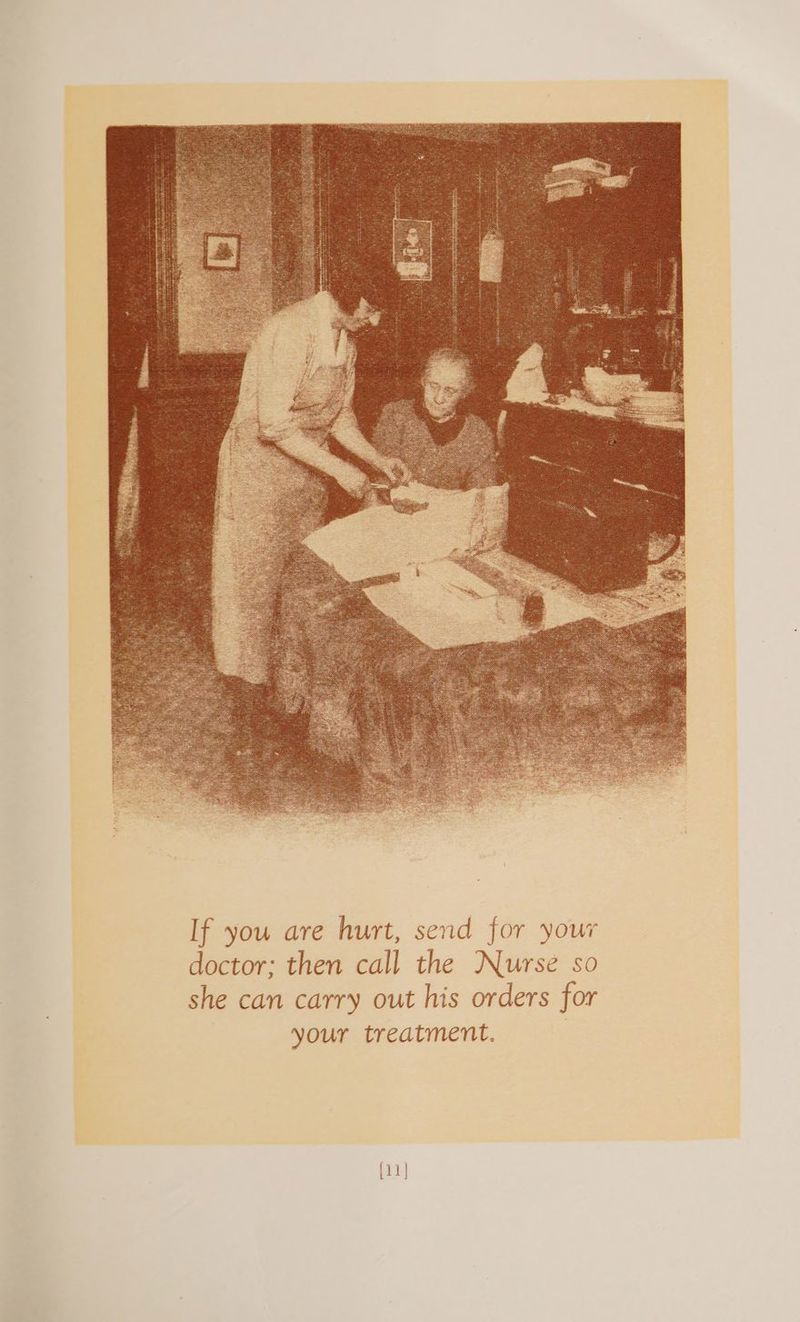 If you are hurt, send for your doctor; then call the Nurse so she can carry out his orders for your treatment.

[11]